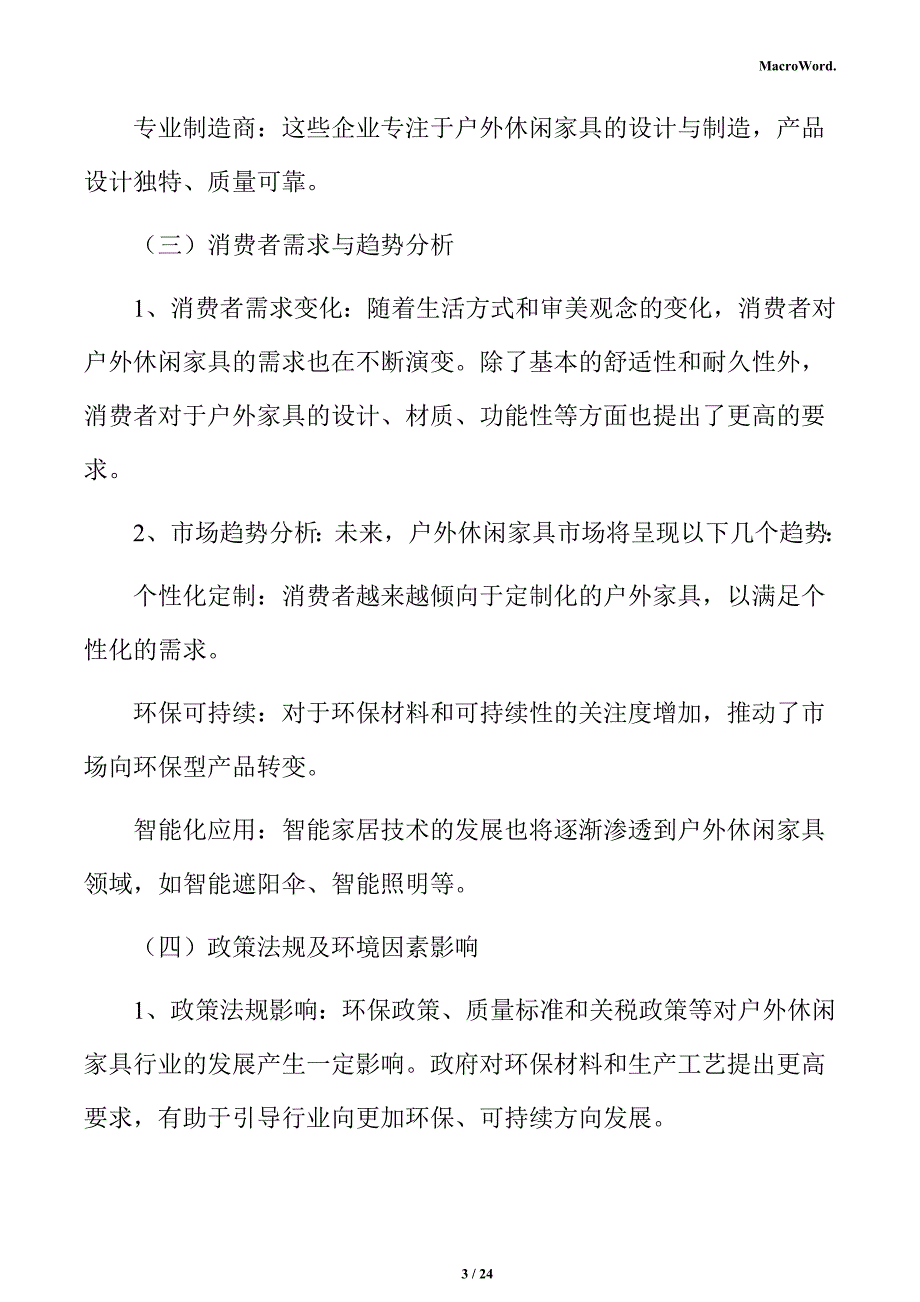 MacroWord.

专业制造商：这些企业专注于户外休闲家具的设计与制造，产品设计独特、质量可靠。

（三）消费者需求与趋势分析

1、消费者需求变化：随着生活方式和审美观念的变化，消费者对户外休闲家具的需求也在不断演变。除了基本的舒适性和耐久性外，消费者对于户外家具的设计、材质、功能性等方面也提出了更高的要求。

2、市场趋势分析：未来，户外休闲家具市场将呈现以下几个趋势：

个性化定制：消费者越来越倾向于定制化的户外家具，以满足个性化的需求。

环保可持续：对于环保材料和可持续性的关注度增加，推动了市场向环保型产品转变。

智能化应用：智能家居技术的发展也将逐渐渗透到户外休闲家具领域，如智能遮阳伞、智能照明等。

（四）政策法规及环境因素影响

1、政策法规影响：环保政策、质量标准和关税政策等对户外休闲家具行业的发展产生一定影响。政府对环保材料和生产工艺提出更高要求，有助于引导行业向更加环保、可持续方向发展。

3 / 24